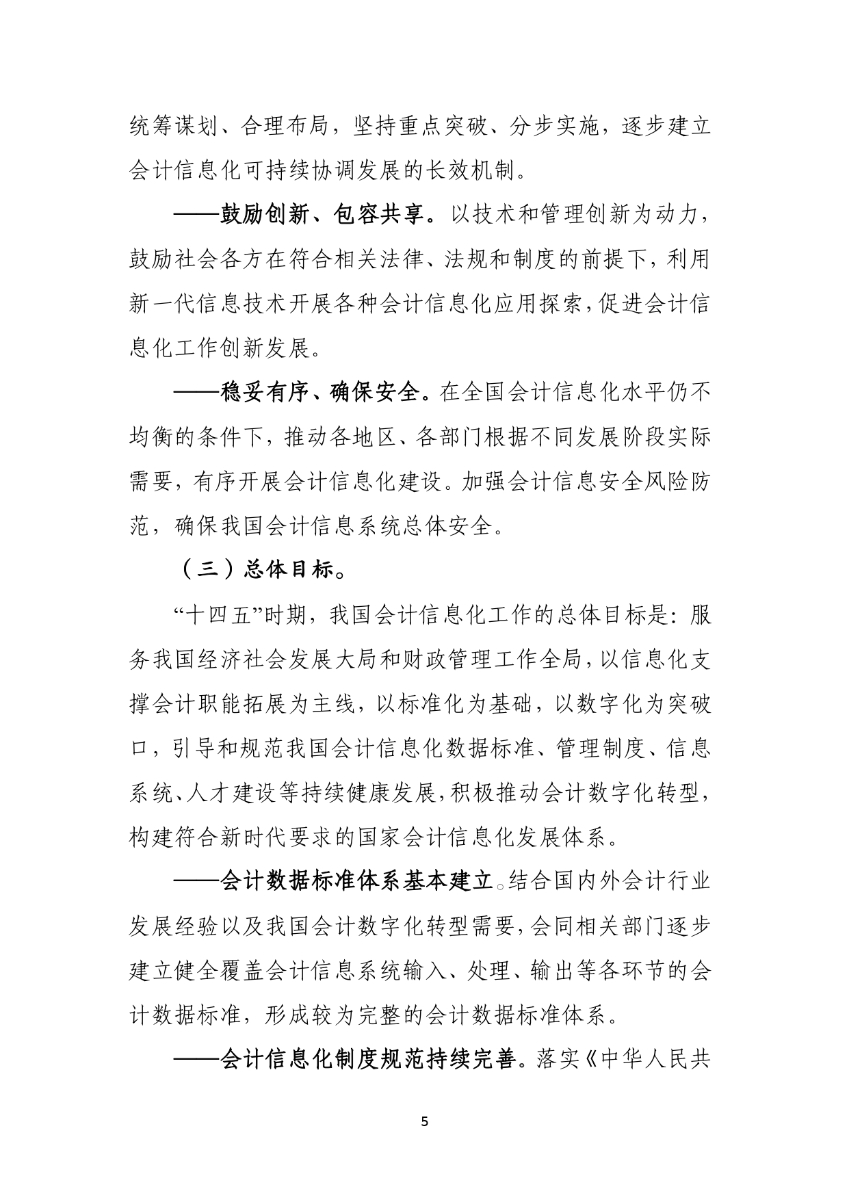 统筹谋划、合理布局，坚持重点突破、分步实施，逐步建立会计信息化可持续协调发展的长效机制。

——鼓励创新、包容共享。以技术和管理创新为动力，鼓励社会各方在符合相关法律、法规和制度的前提下，利用新一代信息技术开展各种会计信息化应用探索，促进会计信息化工作创新发展。

——稳妥有序、确保安全。在全国会计信息化水平仍不均衡的条件下，推动各地区、各部门根据不同发展阶段实际需要，有序开展会计信息化建设。加强会计信息安全风险防范，确保我国会计信息系统总体安全。

（三）总体目标。

“十四五”时期，我国会计信息化工作的总体目标是：服务我国经济社会发展大局和财政管理工作全局，以信息化支撑会计职能拓展为主线，以标准化为基础，以数字化为突破口，引导和规范我国会计信息化数据标准、管理制度、信息系统、人才建设等持续健康发展，积极推动会计数字化转型，构建符合新时代要求的国家会计信息化发展体系。

——会计数据标准体系基本建立。结合国内外会计行业发展经验以及我国会计数字化转型需要，会同相关部门逐步建立健全覆盖会计信息系统输入、处理、输出等各环节的会计数据标准，形成较为完整的会计数据标准体系。

——会计信息化制度规范持续完善。落实《中华人民共

5